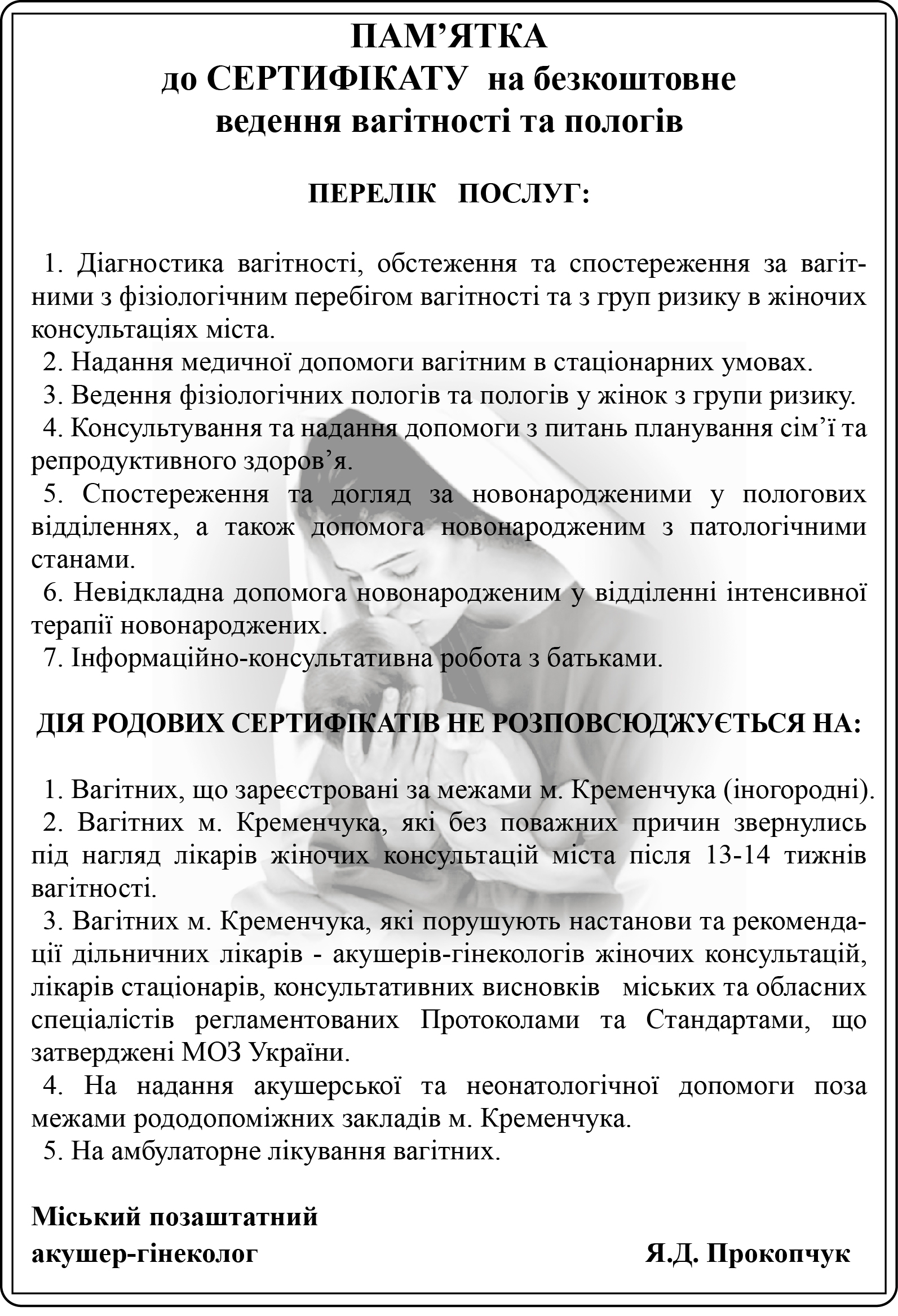 ПАМ’ЯТКА
до СЕРТИФІКАТУ на безкоштовне ведення вагітності та пологів

ПЕРЕЛІК ПОСЛУГ:

1. Діагностика вагітності, обстеження та спостереження за вагітними з фізіологічним перебігом вагітності та з груп ризику в жіночих консультаціях міста.
2. Надання медичної допомоги вагітним в стаціонарних умовах.
3. Ведення фізіологічних пологів та пологів у жінок з групи ризику.
4. Консультування та надання допомоги з питань планування сім’ї та репродуктивного здоров’я.
5. Спостереження та догляд за новонародженими у пологових відділеннях, а також допомога новонародженим з патологічними станами.
6. Невідкладна допомога новонародженим у відділенні інтенсивної терапії новонароджених.
7. Інформаційно-консультативна робота з батьками.

ДІЯ РОДОВИХ СЕРТИФІКАТІВ НЕ РОЗПОВСЮДЖУЄТЬСЯ НА:

1. Вагітних, що зареєстровані за межами м. Кременчука (іногородні).
2. Вагітних м. Кременчука, які без поважних причин звернулись під нагляд лікарів жіночих консультацій міста після 13-14 тижнів вагітності.
3. Вагітних м. Кременчука, які порушують настанови та рекомендації дільничних лікарів - акушерів-гінекологів жіночих консультацій, лікарів стаціонарів, консультативних висновків міських та обласних спеціалістів регламентованих Протоколами та Стандартами, що затверджені МОЗ України.
4. На надання акушерської та неонатологічної допомоги поза межами рододопоміжних закладів м. Кременчука.
5. На амбулаторне лікування вагітних.

Міський позаштатний
акушер-гінеколог Я.Д. Прокопчук